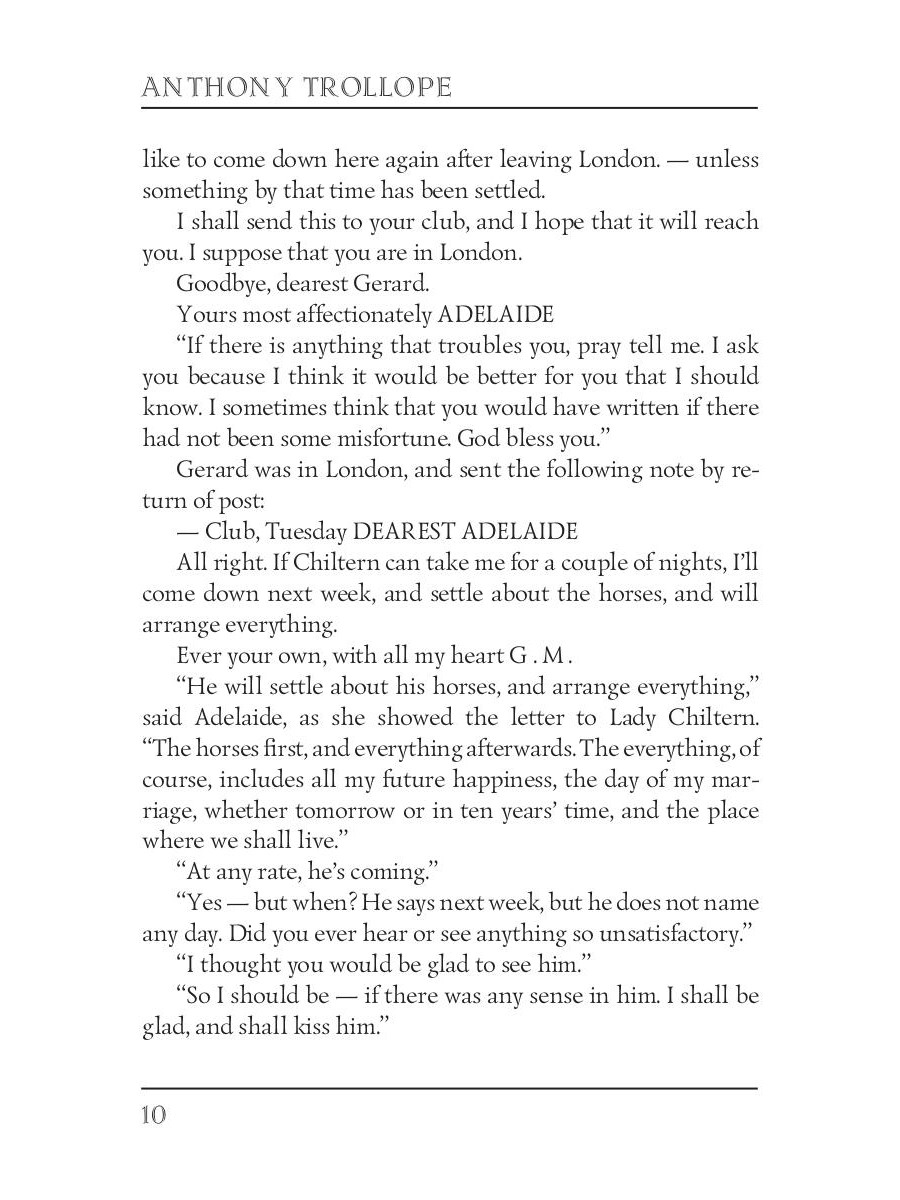 ANTHONY TROLLOPE

like to come down here again after leaving London. — unless something by that time has been settled.

I shall send this to your club, and I hope that it will reach you. I suppose that you are in London.

Goodbye, dearest Gerard.

Yours most affectionately ADELAIDE

“If there is anything that troubles you, pray tell me. I ask you because I think it would be better for you that I should know. I sometimes think that you would have written if there had not been some misfortune. God bless you.”

Gerard was in London, and sent the following note by return of post:

— Club, Tuesday DEAREST ADELAIDE

All right. If Chiltern can take me for a couple of nights, I’ll come down next week, and settle about the horses, and will arrange everything.

Ever your own, with all my heart G . M .

“He will settle about his horses, and arrange everything,” said Adelaide, as she showed the letter to Lady Chiltern. “The horses first, and everything afterwards. The everything, of course, includes all my future happiness, the day of my marriage, whether tomorrow or in ten years’ time, and the place where we shall live.”

“At any rate, he’s coming.”

“Yes — but when? He says next week, but he does not name any day. Did you ever hear or see anything so unsatisfactory.”

“I thought you would be glad to see him.”

“So I should be — if there was any sense in him. I shall be glad, and shall kiss him.”

10